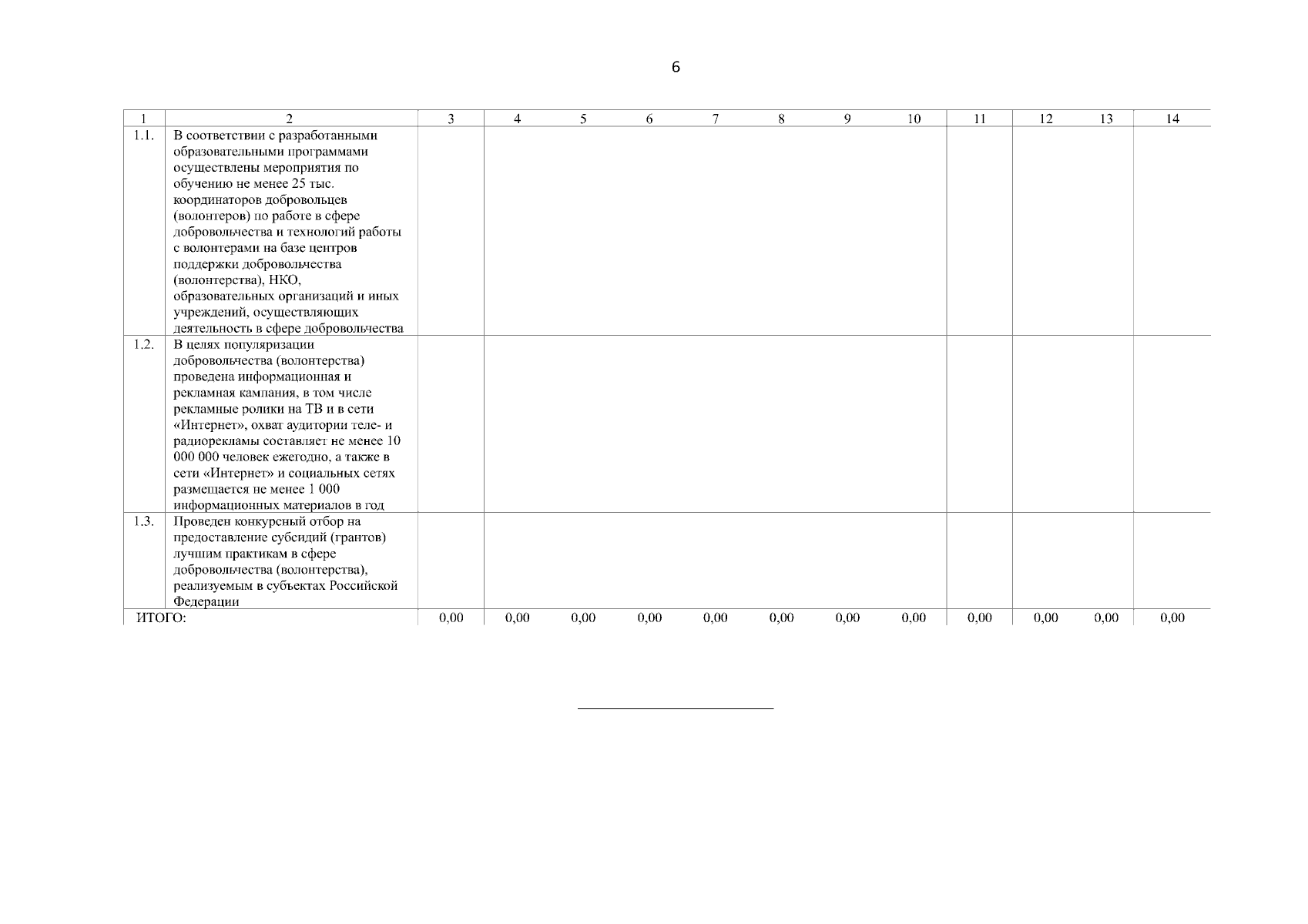 6

| 1 | 2 | 3 | 4 | 5 | 6 | 7 | 8 | 9 | 10 | 11 | 12 | 13 | 14 |
|---|---|---|---|---|---|---|---|---|---|---|---|---|---|
| 1.1. | В соответствии с разработанными образовательными программами осуществлены мероприятия по обучению не менее 25 тыс. координаторов добровольцев (волонтеров) по работе в сфере добровольчества и технологий работы с волонтерами на базе центров поддержки добровольчества (волонтерства), НКО, образовательных организаций и иных учреждений, осуществляющих деятельность в сфере добровольчества | | | | | | | | | | | | |
| 1.2. | В целях популяризации добровольчества (волонтерства) проведена информационная и рекламная кампания, в том числе рекламные ролики на ТВ и в сети «Интернет», охват аудитории теле- и радиорекламы составляет не менее 10 000 000 человек ежегодно, а также в сети «Интернет» и социальных сетях размещается не менее 1 000 информационных материалов в год | | | | | | | | | | | | |
| 1.3. | Проведен конкурсный отбор на предоставление субсидий (грантов) лучшим практикам в сфере добровольчества (волонтерства), реализуемым в субъектах Российской Федерации | | | | | | | | | | | | |
| ИТОГО: | | 0,00 | 0,00 | 0,00 | 0,00 | 0,00 | 0,00 | 0,00 | 0,00 | 0,00 | 0,00 | 0,00 | 0,00 |